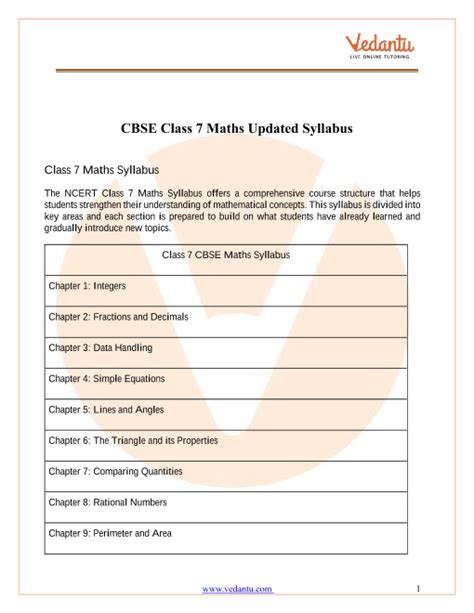 Vedantu
LIVE ONLINE TUTORING

CBSE Class 7 Maths Updated Syllabus

Class 7 Maths Syllabus

The NCERT Class 7 Maths Syllabus offers a comprehensive course structure that helps students strengthen their understanding of mathematical concepts. This syllabus is divided into key areas and each section is prepared to build on what students have already learned and gradually introduce new topics.

| Class 7 CBSE Maths Syllabus |
|---|
| Chapter 1: Integers |
| Chapter 2: Fractions and Decimals |
| Chapter 3: Data Handling |
| Chapter 4: Simple Equations |
| Chapter 5: Lines and Angles |
| Chapter 6: The Triangle and its Properties |
| Chapter 7: Comparing Quantities |
| Chapter 8: Rational Numbers |
| Chapter 9: Perimeter and Area |

www.vedantu.com 1